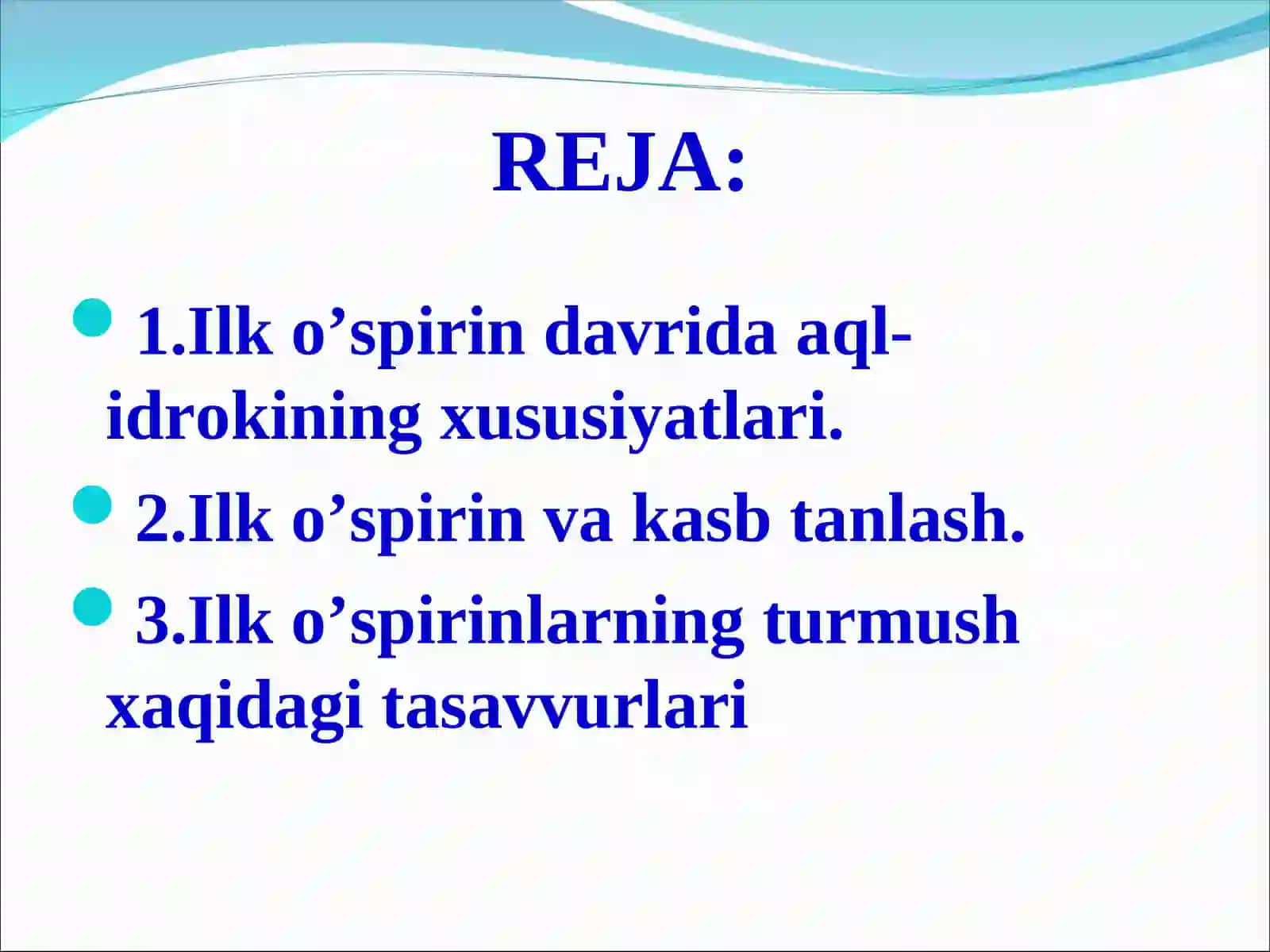 REJA:

1.Ilk o’spirin davrida aql-idrokining xususiyatlari.

2.Ilk o’spirin va kasb tanlash.

3.Ilk o’spirinlarning turmush xaqidagi tasavvurlari